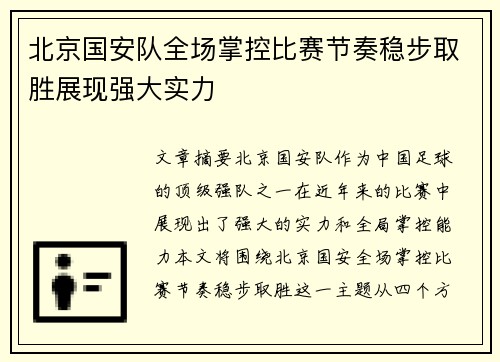 北京国安队全场掌控比赛节奏稳步取胜展现强大实力

文章摘要北京国安队作为中国足球的顶级强队之一在近年来的比赛中展现出了强大的实力和全局掌控能力本文将围绕北京国安全场掌控比赛节奏稳步取胜这一主题从四个方